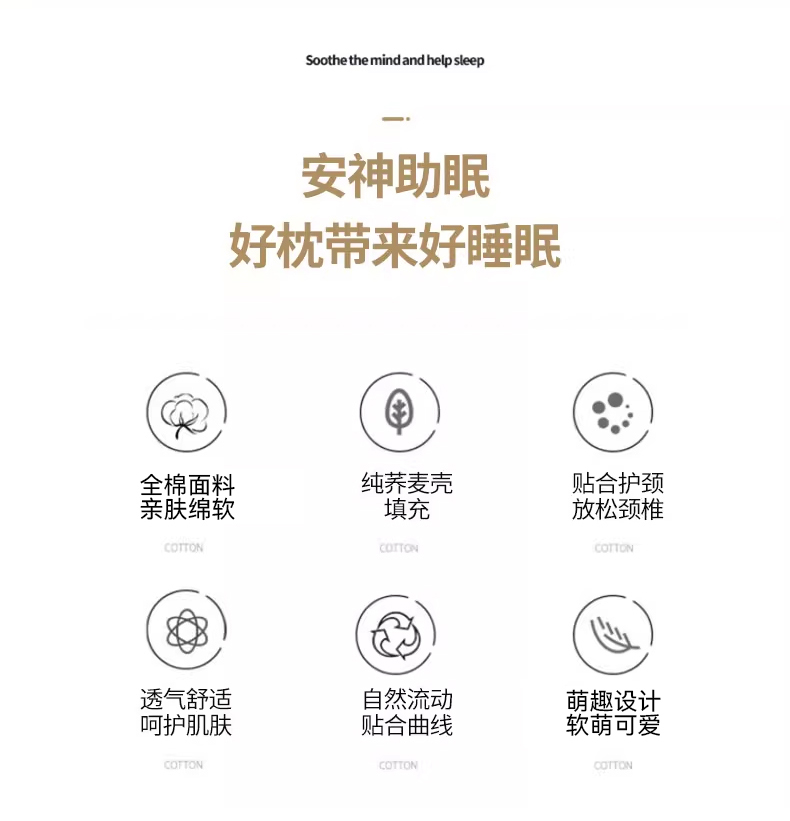 Soothe the mind and help sleep

安神助眠
好枕带来好睡眠

全棉面料
亲肤绵软

COTTON

纯荞麦壳
填充

COTTON

贴合护颈
放松颈椎

COTTON

透气舒适
呵护肌肤

COTTON

自然流动
贴合曲线

COTTON

萌趣设计
软萌可爱

COTTON